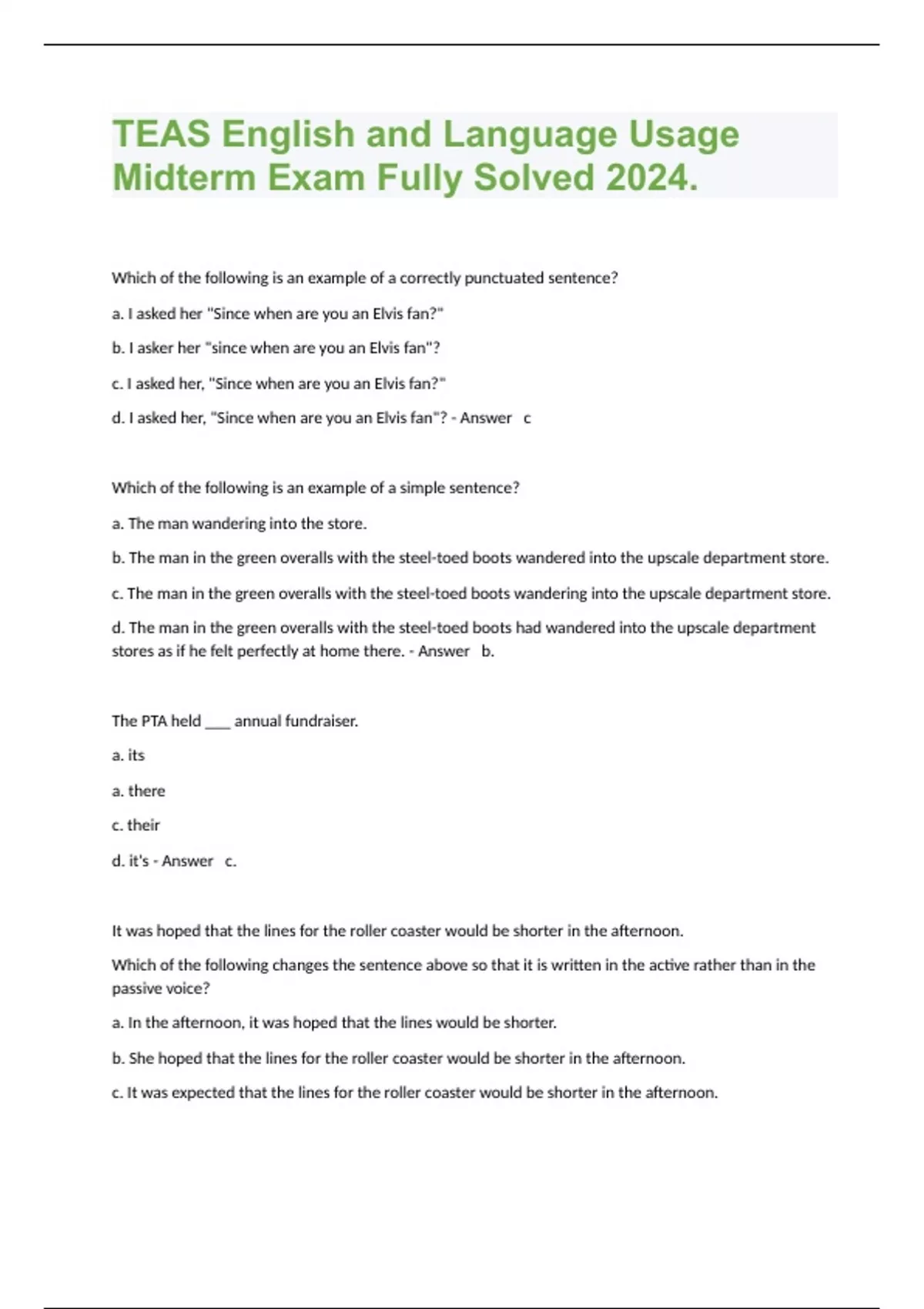 TEAS English and Language Usage Midterm Exam Fully Solved 2024.

Which of the following is an example of a correctly punctuated sentence?

a. I asked her "Since when are you an Elvis fan?"

b. I asker her "since when are you an Elvis fan"?

c. I asked her, "Since when are you an Elvis fan?"

d. I asked her, "Since when are you an Elvis fan"? - Answer c

Which of the following is an example of a simple sentence?

a. The man wandering into the store.

b. The man in the green overalls with the steel-toed boots wandered into the upscale department store.

c. The man in the green overalls with the steel-toed boots wandering into the upscale department store.

d. The man in the green overalls with the steel-toed boots had wandered into the upscale department stores as if he felt perfectly at home there. - Answer b.

The PTA held ____ annual fundraiser.

a. its

a. there

c. their

d. it's - Answer c.

It was hoped that the lines for the roller coaster would be shorter in the afternoon.

Which of the following changes the sentence above so that it is written in the active rather than in the passive voice?

a. In the afternoon, it was hoped that the lines would be shorter.

b. She hoped that the lines for the roller coaster would be shorter in the afternoon.

c. It was expected that the lines for the roller coaster would be shorter in the afternoon.